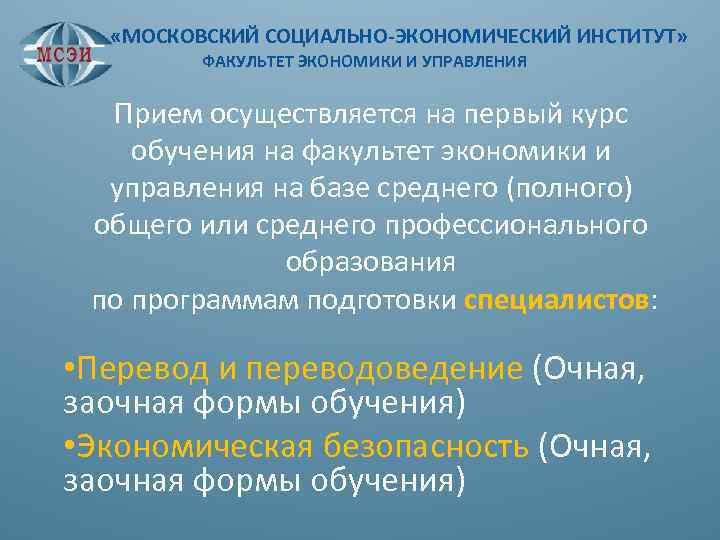 МСЭИ

«МОСКОВСКИЙ СОЦИАЛЬНО-ЭКОНОМИЧЕСКИЙ ИНСТИТУТ»
ФАКУЛЬТЕТ ЭКОНОМИКИ И УПРАВЛЕНИЯ

Прием осуществляется на первый курс обучения на факультет экономики и управления на базе среднего (полного) общего или среднего профессионального образования
по программам подготовки специалистов:

•Перевод и переводоведение (Очная, заочная формы обучения)
•Экономическая безопасность (Очная, заочная формы обучения)